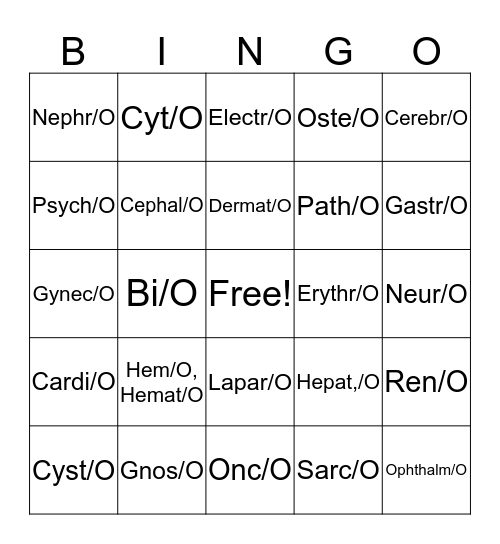 | B | I | N | G | O |
|---|---|---|---|---|
| Nephr/O | Cyt/O | Electr/O | Oste/O | Cerebr/O |
| Psych/O | Cephal/O | Dermat/O | Path/O | Gastr/O |
| Gynec/O | Bi/O | Free! | Erythr/O | Neur/O |
| Cardi/O | Hem/O, Hemat/O | Lapar/O | Hepat,/O | Ren/O |
| Cyst/O | Gnos/O | Onc/O | Sarc/O | Ophthalm/O |